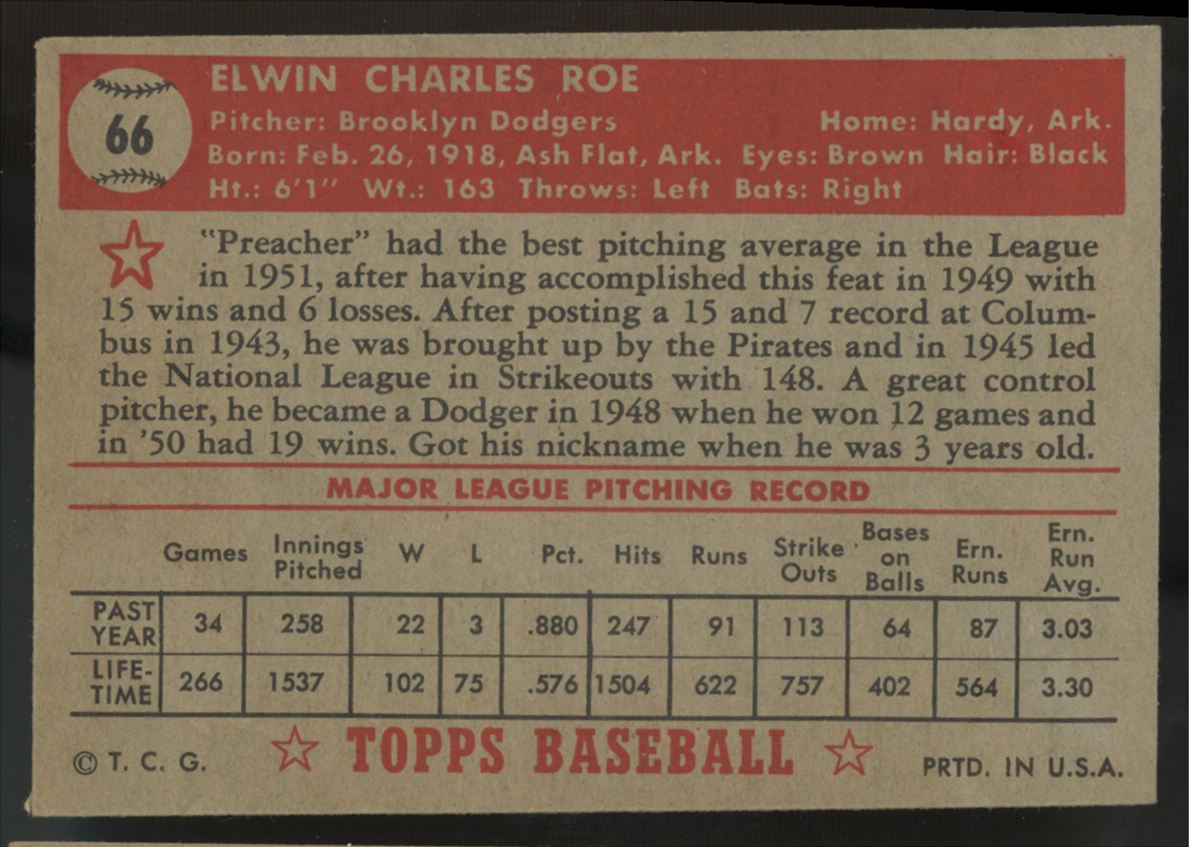 66

ELWIN CHARLES ROE

Pitcher: Brooklyn Dodgers Home: Hardy, Ark.
Born: Feb. 26, 1918, Ash Flat, Ark. Eyes: Brown Hair: Black
Ht.: 6'1" Wt.: 163 Throws: Left Bats: Right

"Preacher" had the best pitching average in the League in 1951, after having accomplished this feat in 1949 with 15 wins and 6 losses. After posting a 15 and 7 record at Columbus in 1943, he was brought up by the Pirates and in 1945 led the National League in Strikeouts with 148. A great control pitcher, he became a Dodger in 1948 when he won 12 games and in '50 had 19 wins. Got his nickname when he was 3 years old.

MAJOR LEAGUE PITCHING RECORD

| | Games | Innings Pitched | W | L | Pct. | Hits | Runs | Strike Outs | Bases on Balls | Ern. Runs | Ern. Run Avg. |
|---|---|---|---|---|---|---|---|---|---|---|---|
| PAST YEAR | 34 | 258 | 22 | 3 | .880 | 247 | 91 | 113 | 64 | 87 | 3.03 |
| LIFE-TIME | 266 | 1537 | 102 | 75 | .576 | 1504 | 622 | 757 | 402 | 564 | 3.30 |

© T. C. G. TOPPS BASEBALL PRTD. IN U.S.A.